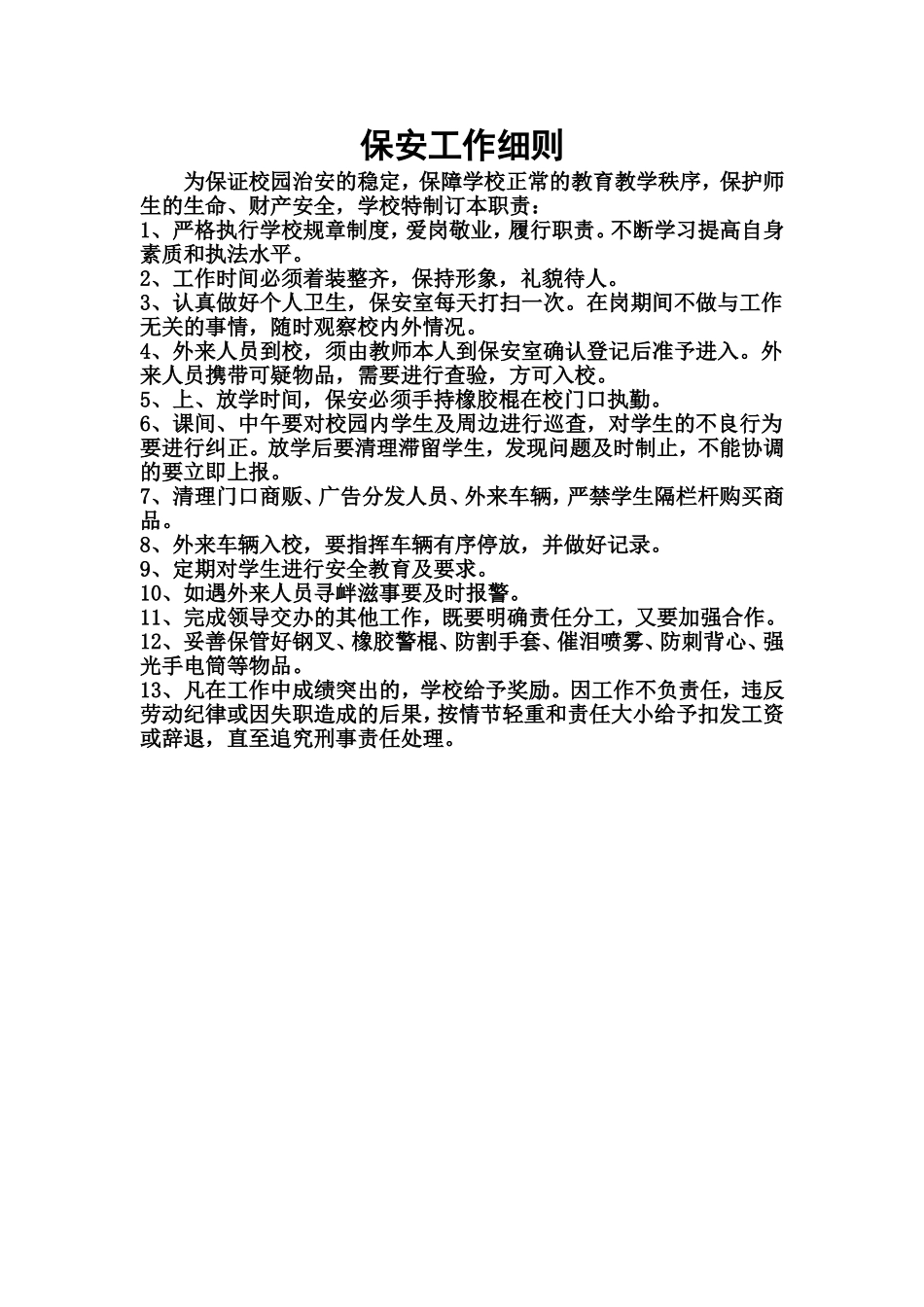 保安工作细则

为保证校园治安的稳定，保障学校正常的教育教学秩序，保护师生的生命、财产安全，学校特制订本职责：

1、严格执行学校规章制度，爱岗敬业，履行职责。不断学习提高自身素质和执法水平。

2、工作时间必须着装整齐，保持形象，礼貌待人。

3、认真做好个人卫生，保安室每天打扫一次。在岗期间不做与工作无关的事情，随时观察校内外情况。

4、外来人员到校，须由教师本人到保安室确认登记后准予进入。外来人员携带可疑物品，需要进行查验，方可入校。

5、上、放学时间，保安必须手持橡胶棍在校门口执勤。

6、课间、中午要对校园内学生及周边进行巡查，对学生的不良行为要进行纠正。放学后要清理滞留学生，发现问题及时制止，不能协调的要立即上报。

7、清理门口商贩、广告分发人员、外来车辆，严禁学生隔栏杆购买商品。

8、外来车辆入校，要指挥车辆有序停放，并做好记录。

9、定期对学生进行安全教育及要求。

10、如遇外来人员寻衅滋事要及时报警。

11、完成领导交办的其他工作，既要明确责任分工，又要加强合作。

12、妥善保管好钢叉、橡胶警棍、防割手套、催泪喷雾、防刺背心、强光手电筒等物品。

13、凡在工作中成绩突出的，学校给予奖励。因工作不负责任，违反劳动纪律或因失职造成的后果，按情节轻重和责任大小给予扣发工资或辞退，直至追究刑事责任处理。